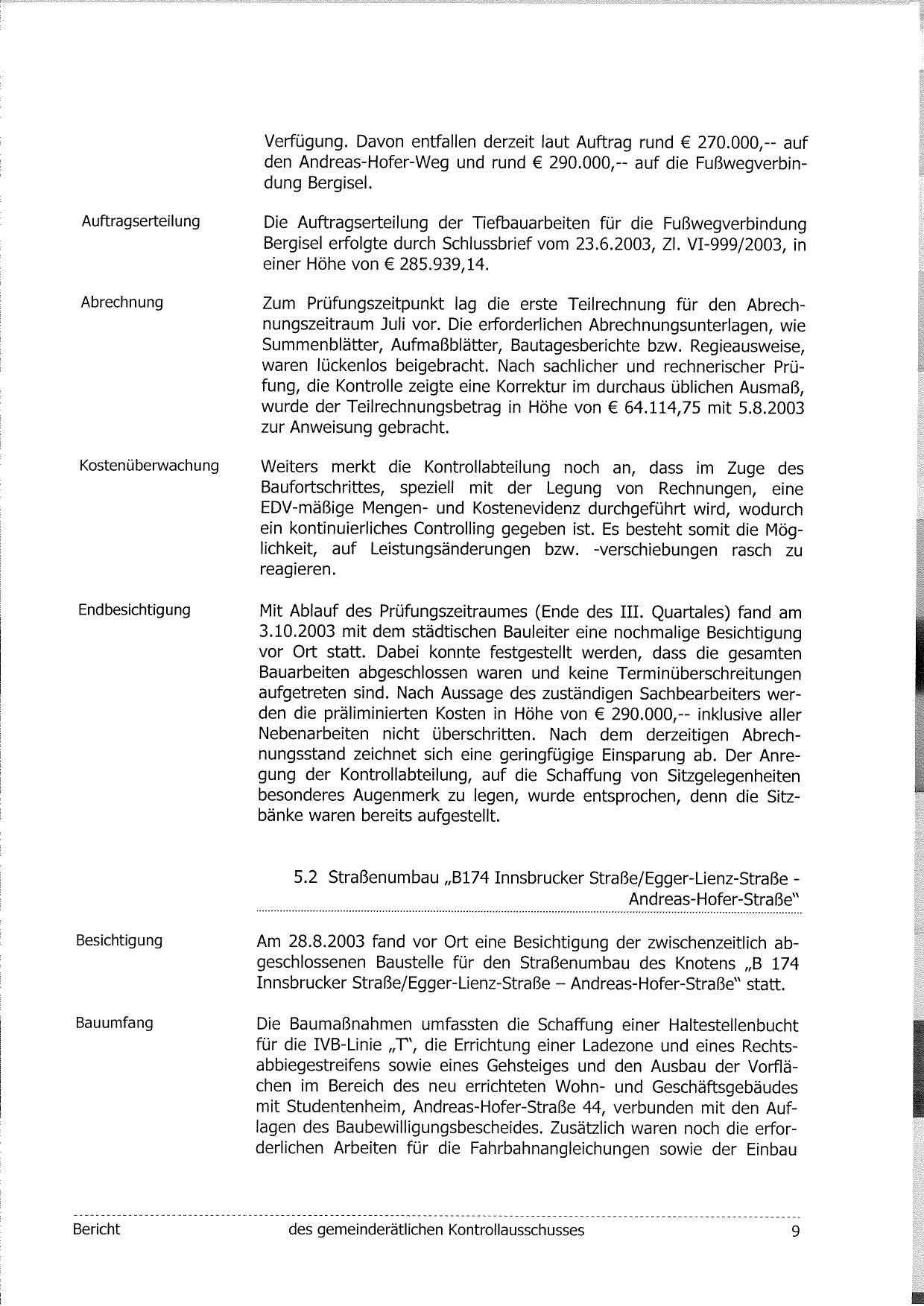 Verfügung. Davon entfallen derzeit laut Auftrag rund € 270.000,-- auf den Andreas-Hofer-Weg und rund € 290.000,-- auf die Fußwegverbindung Bergisel.

Auftragserteilung

Die Auftragserteilung der Tiefbauarbeiten für die Fußwegverbindung Bergisel erfolgte durch Schlussbrief vom 23.6.2003, Zl. VI-999/2003, in einer Höhe von € 285.939,14.

Abrechnung

Zum Prüfungszeitpunkt lag die erste Teilrechnung für den Abrechnungszeitraum Juli vor. Die erforderlichen Abrechnungsunterlagen, wie Summenblätter, Aufmaßblätter, Bautagesberichte bzw. Regieausweise, waren lückenlos beigebracht. Nach sachlicher und rechnerischer Prüfung, die Kontrolle zeigte eine Korrektur im durchaus üblichen Ausmaß, wurde der Teilrechnungsbetrag in Höhe von € 64.114,75 mit 5.8.2003 zur Anweisung gebracht.

Kostenüberwachung

Weiters merkt die Kontrollabteilung noch an, dass im Zuge des Baufortschrittes, speziell mit der Legung von Rechnungen, eine EDV-mäßige Mengen- und Kostenevidenz durchgeführt wird, wodurch ein kontinuierliches Controlling gegeben ist. Es besteht somit die Möglichkeit, auf Leistungsänderungen bzw. -verschiebungen rasch zu reagieren.

Endbesichtigung

Mit Ablauf des Prüfungszeitraumes (Ende des III. Quartales) fand am 3.10.2003 mit dem städtischen Bauleiter eine nochmalige Besichtigung vor Ort statt. Dabei konnte festgestellt werden, dass die gesamten Bauarbeiten abgeschlossen waren und keine Terminüberschreitungen aufgetreten sind. Nach Aussage des zuständigen Sachbearbeiters werden die präliminierten Kosten in Höhe von € 290.000,-- inklusive aller Nebenarbeiten nicht überschritten. Nach dem derzeitigen Abrechnungsstand zeichnet sich eine geringfügige Einsparung ab. Der Anregung der Kontrollabteilung, auf die Schaffung von Sitzgelegenheiten besonderes Augenmerk zu legen, wurde entsprochen, denn die Sitzbänke waren bereits aufgestellt.

5.2 Straßenumbau „B174 Innsbrucker Straße/Egger-Lienz-Straße - Andreas-Hofer-Straße"

Besichtigung

Am 28.8.2003 fand vor Ort eine Besichtigung der zwischenzeitlich abgeschlossenen Baustelle für den Straßenumbau des Knotens „B 174 Innsbrucker Straße/Egger-Lienz-Straße – Andreas-Hofer-Straße" statt.

Bauumfang

Die Baumaßnahmen umfassten die Schaffung einer Haltestellenbucht für die IVB-Linie „T", die Errichtung einer Ladezone und eines Rechtsabbiegestreifens sowie eines Gehsteiges und den Ausbau der Vorflächen im Bereich des neu errichteten Wohn- und Geschäftsgebäudes mit Studentenheim, Andreas-Hofer-Straße 44, verbunden mit den Auflagen des Baubewilligungsbescheides. Zusätzlich waren noch die erforderlichen Arbeiten für die Fahrbahnangleichungen sowie der Einbau

Bericht des gemeinderätlichen Kontrollausschusses 9